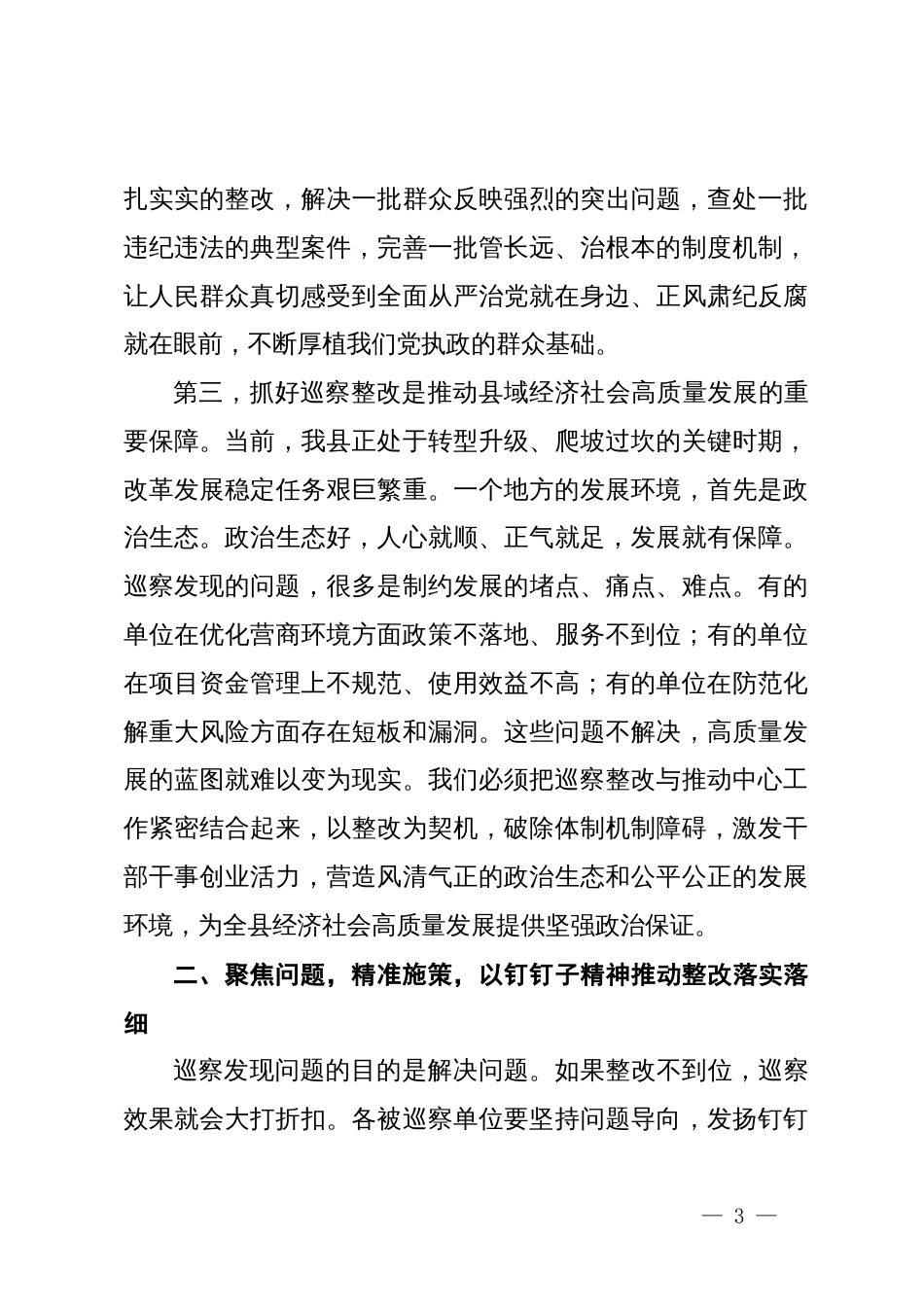 扎实实的整改，解决一批群众反映强烈的突出问题，查处一批违纪违法的典型案件，完善一批管长远、治根本的制度机制，让人民群众真切感受到全面从严治党就在身边、正风肃纪反腐就在眼前，不断厚植我们党执政的群众基础。

第三，抓好巡察整改是推动县域经济社会高质量发展的重要保障。当前，我县正处于转型升级、爬坡过坎的关键时期，改革发展稳定任务艰巨繁重。一个地方的发展环境，首先是政治生态。政治生态好，人心就顺、正气就足，发展就有保障。巡察发现的问题，很多是制约发展的堵点、痛点、难点。有的单位在优化营商环境方面政策不落地、服务不到位；有的单位在项目资金管理上不规范、使用效益不高；有的单位在防范化解重大风险方面存在短板和漏洞。这些问题不解决，高质量发展的蓝图就难以变为现实。我们必须把巡察整改与推动中心工作紧密结合起来，以整改为契机，破除体制机制障碍，激发干部干事创业活力，营造风清气正的政治生态和公平公正的发展环境，为全县经济社会高质量发展提供坚强政治保证。

二、聚焦问题，精准施策，以钉钉子精神推动整改落实落细

巡察发现问题的目的是解决问题。如果整改不到位，巡察效果就会大打折扣。各被巡察单位要坚持问题导向，发扬钉钉

— 3 —